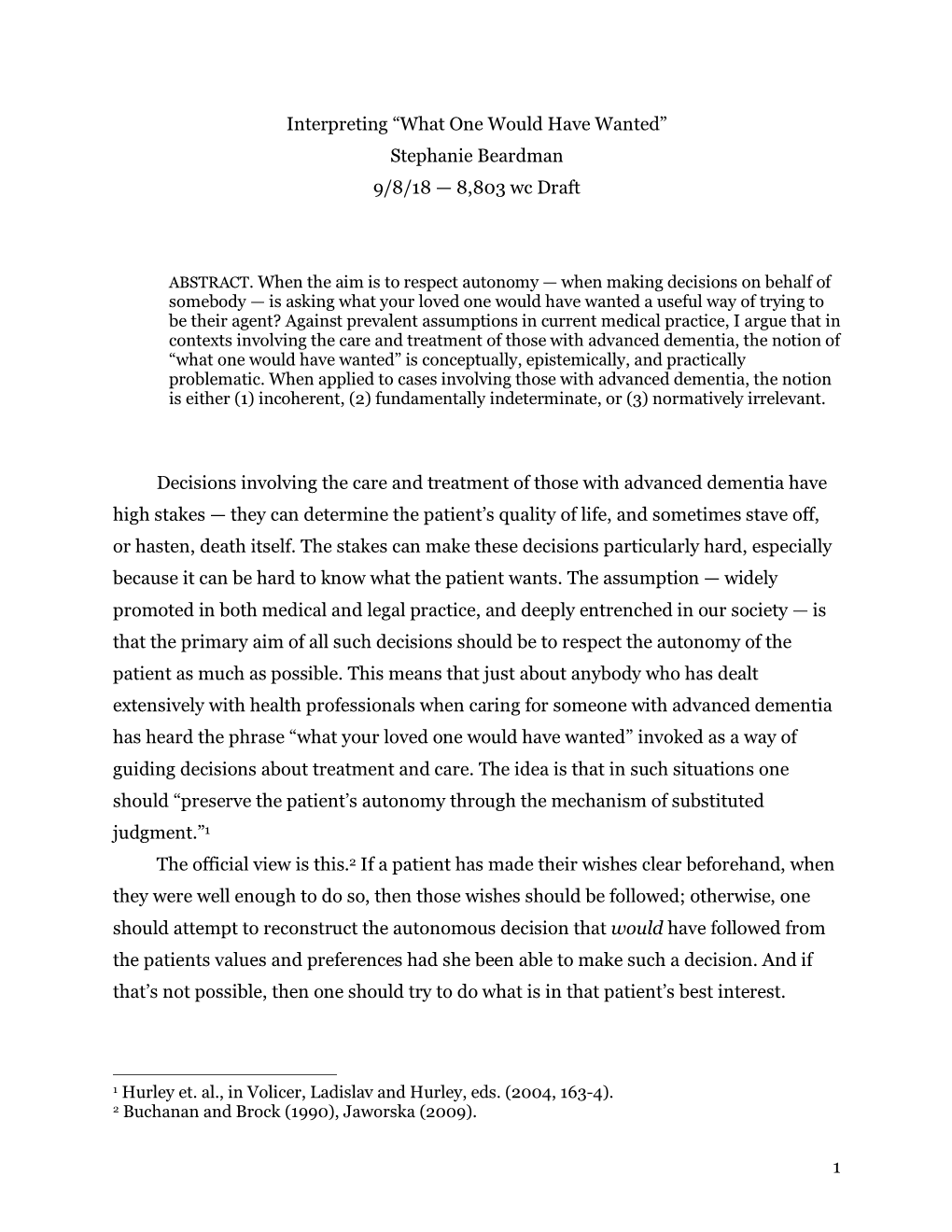 Interpreting “What One Would Have Wanted”
Stephanie Beardman
9/8/18 — 8,803 wc Draft

ABSTRACT. When the aim is to respect autonomy — when making decisions on behalf of somebody — is asking what your loved one would have wanted a useful way of trying to be their agent? Against prevalent assumptions in current medical practice, I argue that in contexts involving the care and treatment of those with advanced dementia, the notion of “what one would have wanted” is conceptually, epistemically, and practically problematic. When applied to cases involving those with advanced dementia, the notion is either (1) incoherent, (2) fundamentally indeterminate, or (3) normatively irrelevant.

Decisions involving the care and treatment of those with advanced dementia have high stakes — they can determine the patient’s quality of life, and sometimes stave off, or hasten, death itself. The stakes can make these decisions particularly hard, especially because it can be hard to know what the patient wants. The assumption — widely promoted in both medical and legal practice, and deeply entrenched in our society — is that the primary aim of all such decisions should be to respect the autonomy of the patient as much as possible. This means that just about anybody who has dealt extensively with health professionals when caring for someone with advanced dementia has heard the phrase “what your loved one would have wanted” invoked as a way of guiding decisions about treatment and care. The idea is that in such situations one should “preserve the patient’s autonomy through the mechanism of substituted judgment.”$^1$

The official view is this.$^2$ If a patient has made their wishes clear beforehand, when they were well enough to do so, then those wishes should be followed; otherwise, one should attempt to reconstruct the autonomous decision that would have followed from the patients values and preferences had she been able to make such a decision. And if that’s not possible, then one should try to do what is in that patient’s best interest.

$^1$ Hurley et. al., in Volicer, Ladislav and Hurley, eds. (2004, 163-4).
$^2$ Buchanan and Brock (1990), Jaworska (2009).

1